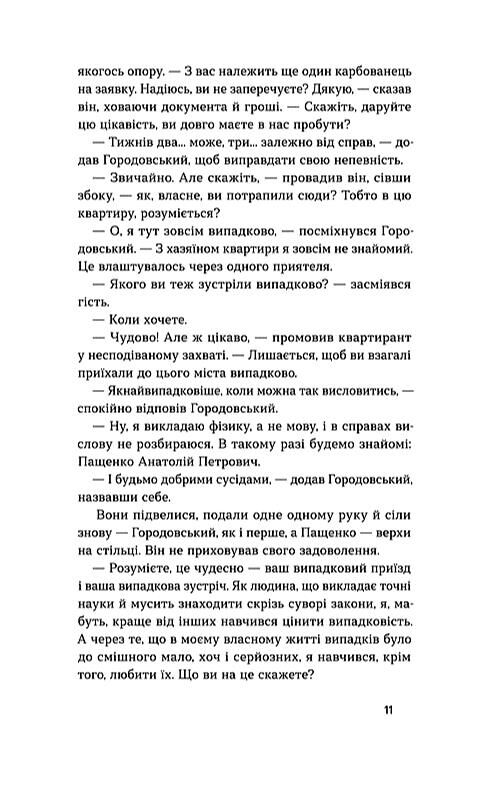 якогось опору. — З вас належить ще один карбованець на заявку. Надіюсь, ви не заперечуєте? Дякую, — сказав він, ховаючи документа й гроші. — Скажіть, даруйте цю цікавість, ви довго маєте в нас пробути?

— Тижнів два... може, три... залежно від справ, — додав Городовський, щоб виправдати свою непевність.

— Звичайно. Але скажіть, — провадив він, сівши збоку, — як, власне, ви потрапили сюди? Тобто в цю квартиру, розуміється?

— О, я тут зовсім випадково, — посміхнувся Городовський. — З хазяїном квартири я зовсім не знайомий. Це влаштувалось через одного приятеля.

— Якого ви теж зустріли випадково? — засміявся гість.

— Коли хочете.

— Чудово! Але ж цікаво, — промовив квартирант у несподіваному захваті. — Лишається, щоб ви взагалі приїхали до цього міста випадково.

— Якнайвипадковіше, коли можна так висловитись, — спокійно відповів Городовський.

— Ну, я викладаю фізику, а не мову, і в справах вислову не розбираюся. В такому разі будемо знайомі: Пащенко Анатолій Петрович.

— І будьмо добрими сусідами, — додав Городовський, назвавши себе.

Вони підвелися, подали одне одному руку й сіли знову — Городовський, як і перше, а Пащенко — верхи на стільці. Він не приховував свого задоволення.

— Розумієте, це чудесно — ваш випадковий приїзд і ваша випадкова зустріч. Як людина, що викладає точні науки й мусить знаходити скрізь суворі закони, я, мабуть, краще від інших навчився цінити випадковість. А через те, що в моєму власному житті випадків було до смішного мало, хоч і серйозних, я навчився, крім того, любити їх. Що ви на це скажете?

11